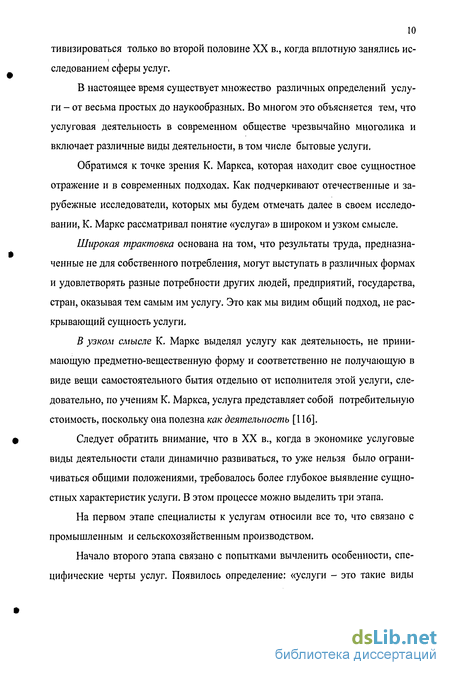 10

тивизироваться только во второй половине XX в., когда вплотную занялись исследованием сферы услуг.

В настоящее время существует множество различных определений услуги – от весьма простых до наукообразных. Во многом это объясняется тем, что услуговая деятельность в современном обществе чрезвычайно многолика и включает различные виды деятельности, в том числе бытовые услуги.

Обратимся к точке зрения К. Маркса, которая находит свое сущностное отражение и в современных подходах. Как подчеркивают отечественные и зарубежные исследователи, которых мы будем отмечать далее в своем исследовании, К. Маркс рассматривал понятие «услуга» в широком и узком смысле.

Широкая трактовка основана на том, что результаты труда, предназначенные не для собственного потребления, могут выступать в различных формах и удовлетворять разные потребности других людей, предприятий, государства, стран, оказывая тем самым им услугу. Это как мы видим общий подход, не раскрывающий сущность услуги.

В узком смысле К. Маркс выделял услугу как деятельность, не принимающую предметно-вещественную форму и соответственно не получающую в виде вещи самостоятельного бытия отдельно от исполнителя этой услуги, следовательно, по учениям К. Маркса, услуга представляет собой потребительную стоимость, поскольку она полезна как деятельность [116].

Следует обратить внимание, что в XX в., когда в экономике услуговые виды деятельности стали динамично развиваться, то уже нельзя было ограничиваться общими положениями, требовалось более глубокое выявление сущностных характеристик услуги. В этом процессе можно выделить три этапа.

На первом этапе специалисты к услугам относили все то, что связано с промышленным и сельскохозяйственным производством.

Начало второго этапа связано с попытками вычленить особенности, специфические черты услуг. Появилось определение: «услуги – это такие виды

dsLib.net
библиотека диссертаций